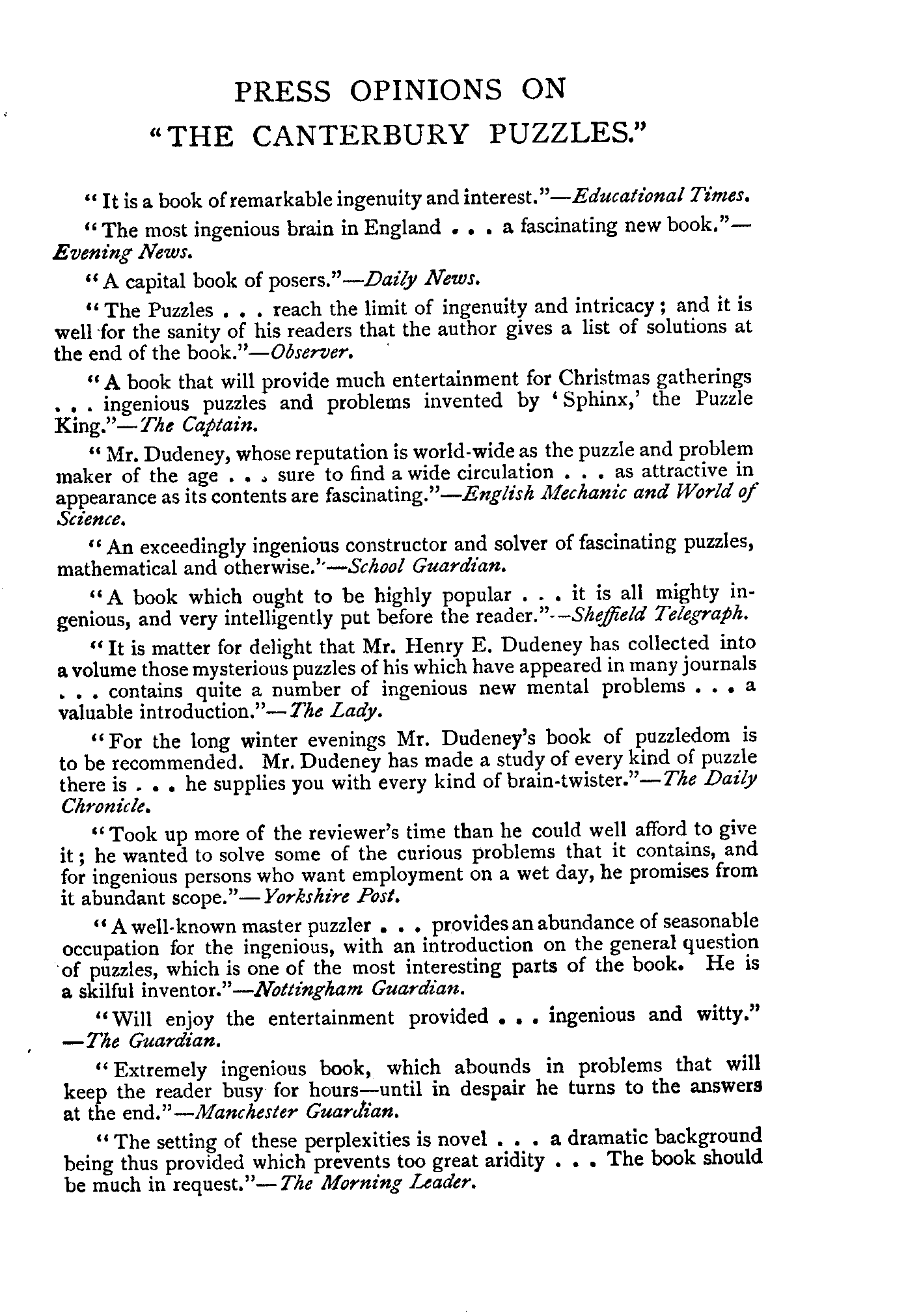 PRESS OPINIONS ON
"THE CANTERBURY PUZZLES."

"It is a book of remarkable ingenuity and interest."—Educational Times.

"The most ingenious brain in England . . . a fascinating new book."—Evening News.

"A capital book of posers."—Daily News.

"The Puzzles . . . reach the limit of ingenuity and intricacy; and it is well for the sanity of his readers that the author gives a list of solutions at the end of the book."—Observer.

"A book that will provide much entertainment for Christmas gatherings . . . ingenious puzzles and problems invented by 'Sphinx,' the Puzzle King."—The Captain.

"Mr. Dudeney, whose reputation is world-wide as the puzzle and problem maker of the age . . . sure to find a wide circulation . . . as attractive in appearance as its contents are fascinating."—English Mechanic and World of Science.

"An exceedingly ingenious constructor and solver of fascinating puzzles, mathematical and otherwise."—School Guardian.

"A book which ought to be highly popular . . . it is all mighty ingenious, and very intelligently put before the reader."—Sheffield Telegraph.

"It is matter for delight that Mr. Henry E. Dudeney has collected into a volume those mysterious puzzles of his which have appeared in many journals . . . contains quite a number of ingenious new mental problems . . . a valuable introduction."—The Lady.

"For the long winter evenings Mr. Dudeney's book of puzzledom is to be recommended. Mr. Dudeney has made a study of every kind of puzzle there is . . . he supplies you with every kind of brain-twister."—The Daily Chronicle.

"Took up more of the reviewer's time than he could well afford to give it; he wanted to solve some of the curious problems that it contains, and for ingenious persons who want employment on a wet day, he promises from it abundant scope."—Yorkshire Post.

"A well-known master puzzler . . . provides an abundance of seasonable occupation for the ingenious, with an introduction on the general question of puzzles, which is one of the most interesting parts of the book. He is a skilful inventor."—Nottingham Guardian.

"Will enjoy the entertainment provided . . . ingenious and witty."—The Guardian.

"Extremely ingenious book, which abounds in problems that will keep the reader busy for hours—until in despair he turns to the answers at the end."—Manchester Guardian.

"The setting of these perplexities is novel . . . a dramatic background being thus provided which prevents too great aridity . . . The book should be much in request."—The Morning Leader.